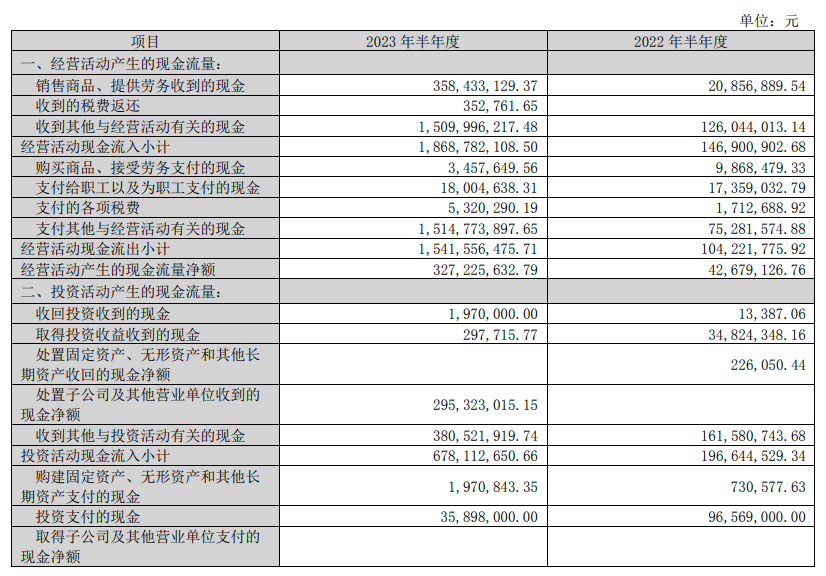 单位：元

| 项目 | 2023 年半年度 | 2022 年半年度 |
|---|---|---|
| 一、经营活动产生的现金流量： | | |
| 销售商品、提供劳务收到的现金 | 358,433,129.37 | 20,856,889.54 |
| 收到的税费返还 | 352,761.65 | |
| 收到其他与经营活动有关的现金 | 1,509,996,217.48 | 126,044,013.14 |
| 经营活动现金流入小计 | 1,868,782,108.50 | 146,900,902.68 |
| 购买商品、接受劳务支付的现金 | 3,457,649.56 | 9,868,479.33 |
| 支付给职工以及为职工支付的现金 | 18,004,638.31 | 17,359,032.79 |
| 支付的各项税费 | 5,320,290.19 | 1,712,688.92 |
| 支付其他与经营活动有关的现金 | 1,514,773,897.65 | 75,281,574.88 |
| 经营活动现金流出小计 | 1,541,556,475.71 | 104,221,775.92 |
| 经营活动产生的现金流量净额 | 327,225,632.79 | 42,679,126.76 |
| 二、投资活动产生的现金流量： | | |
| 收回投资收到的现金 | 1,970,000.00 | 13,387.06 |
| 取得投资收益收到的现金 | 297,715.77 | 34,824,348.16 |
| 处置固定资产、无形资产和其他长期资产收回的现金净额 | | 226,050.44 |
| 处置子公司及其他营业单位收到的现金净额 | 295,323,015.15 | |
| 收到其他与投资活动有关的现金 | 380,521,919.74 | 161,580,743.68 |
| 投资活动现金流入小计 | 678,112,650.66 | 196,644,529.34 |
| 购建固定资产、无形资产和其他长期资产支付的现金 | 1,970,843.35 | 730,577.63 |
| 投资支付的现金 | 35,898,000.00 | 96,569,000.00 |
| 取得子公司及其他营业单位支付的现金净额 | | |